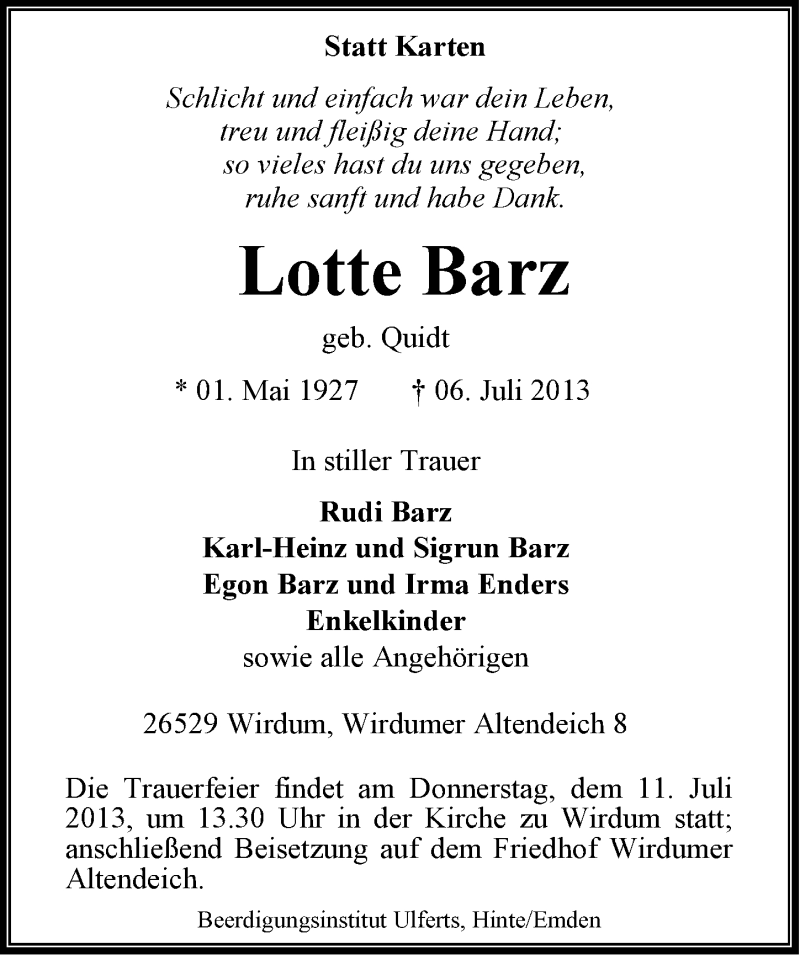 Statt Karten

Schlicht und einfach war dein Leben,
treu und fleißig deine Hand;
so vieles hast du uns gegeben,
ruhe sanft und habe Dank.

Lotte Barz

geb. Quidt

* 01. Mai 1927 † 06. Juli 2013

In stiller Trauer

Rudi Barz
Karl-Heinz und Sigrun Barz
Egon Barz und Irma Enders
Enkelkinder
sowie alle Angehörigen

26529 Wirdum, Wirdumer Altendeich 8

Die Trauerfeier findet am Donnerstag, dem 11. Juli 2013, um 13.30 Uhr in der Kirche zu Wirdum statt; anschließend Beisetzung auf dem Friedhof Wirdumer Altendeich.

Beerdigungsinstitut Ulferts, Hinte/Emden